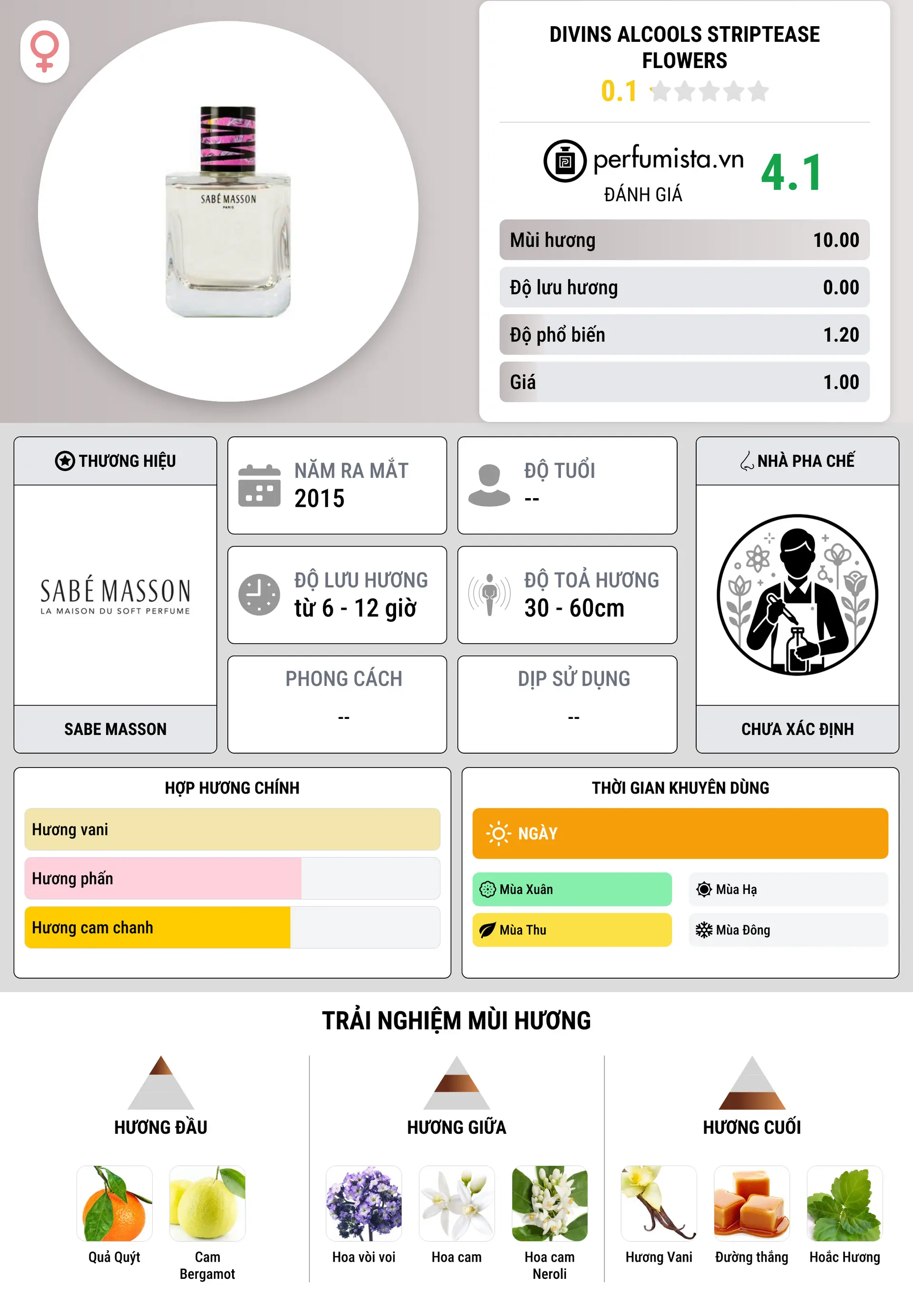 SABÉ MASSON
PARIS

DIVINS ALCOOLS STRIPTEASE FLOWERS
0.1

perfumista.vn
ĐÁNH GIÁ
4.1

| Mùi hương | 10.00 |
|---|---|
| Độ lưu hương | 0.00 |
| Độ phổ biến | 1.20 |
| Giá | 1.00 |

THƯƠNG HIỆU
SABÉ MASSON
LA MAISON DU SOFT PERFUME
SABE MASSON

NĂM RA MẮT
2015

ĐỘ TUỔI
--

ĐỘ LƯU HƯƠNG
từ 6 - 12 giờ

ĐỘ TOẢ HƯƠNG
30 - 60cm

PHONG CÁCH
--

DỊP SỬ DỤNG
--

NHÀ PHA CHẾ
CHƯA XÁC ĐỊNH

HỢP HƯƠNG CHÍNH
Hương vani
Hương phấn
Hương cam chanh

THỜI GIAN KHUYÊN DÙNG
NGÀY
Mùa Xuân
Mùa Hạ
Mùa Thu
Mùa Đông

TRẢI NGHIỆM MÙI HƯƠNG

HƯƠNG ĐẦU
Quả Quýt
Cam Bergamot

HƯƠNG GIỮA
Hoa vòi voi
Hoa cam
Hoa cam Neroli

HƯƠNG CUỐI
Hương Vani
Đường thắng
Hoắc Hương